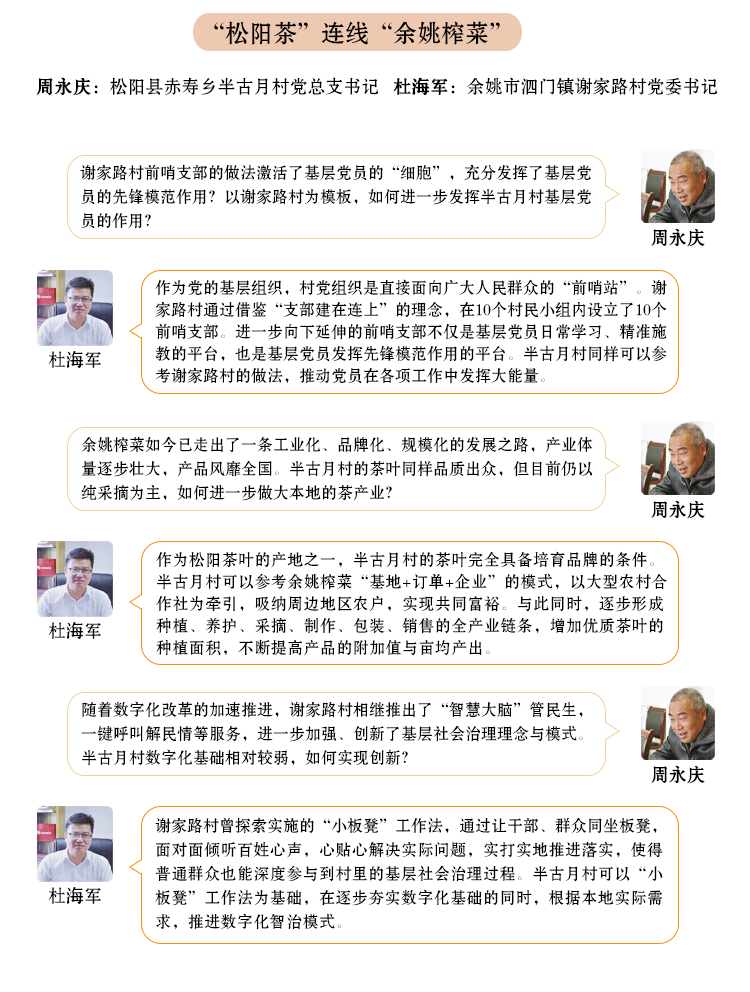 “松阳茶”连线“余姚榨菜”

周永庆：松阳县赤寿乡半古月村党总支书记　杜海军：余姚市泗门镇谢家路村党委书记

谢家路村前哨支部的做法激活了基层党员的“细胞”，充分发挥了基层党员的先锋模范作用？以谢家路村为模板，如何进一步发挥半古月村基层党员的作用？

周永庆

杜海军

作为党的基层组织，村党组织是直接面向广大人民群众的“前哨站”。谢家路村通过借鉴“支部建在连上”的理念，在10个村民小组内设立了10个前哨支部。进一步向下延伸的前哨支部不仅是基层党员日常学习、精准施教的平台，也是基层党员发挥先锋模范作用的平台。半古月村同样可以参考谢家路村的做法，推动党员在各项工作中发挥大能量。

余姚榨菜如今已走出了一条工业化、品牌化、规模化的发展之路，产业体量逐步壮大，产品风靡全国。半古月村的茶叶同样品质出众，但目前仍以纯采摘为主，如何进一步做大本地的茶产业？

周永庆

杜海军

作为松阳茶叶的产地之一，半古月村的茶叶完全具备培育品牌的条件。半古月村可以参考余姚榨菜“基地+订单+企业”的模式，以大型农村合作社为牵引，吸纳周边地区农户，实现共同富裕。与此同时，逐步形成种植、养护、采摘、制作、包装、销售的全产业链条，增加优质茶叶的种植面积，不断提高产品的附加值与亩均产出。

随着数字化改革的加速推进，谢家路村相继推出了“智慧大脑”管民生，一键呼叫解民情等服务，进一步加强、创新了基层社会治理理念与模式。半古月村数字化基础相对较弱，如何实现创新？

周永庆

杜海军

谢家路村曾探索实施的“小板凳”工作法，通过让干部、群众同坐板凳，面对面倾听百姓心声，心贴心解决实际问题，实打实地推进落实，使得普通群众也能深度参与到村里的基层社会治理过程。半古月村可以“小板凳”工作法为基础，在逐步夯实数字化基础的同时，根据本地实际需求，推进数字化智治模式。